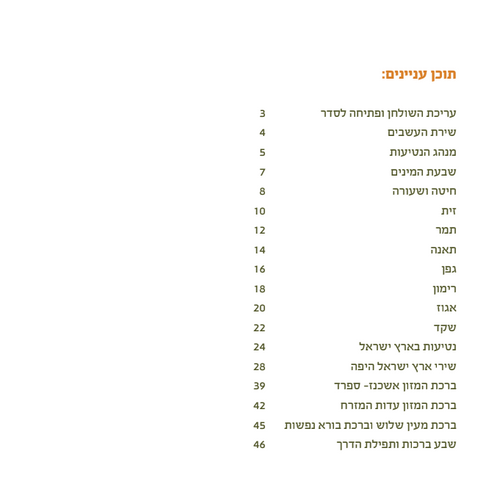 תוכן עניינים:

עריכת השולחן ופתיחה לסדר 3
שירת העשבים 4
מנהג הנטיעות 5
שבעת המינים 7
חיטה ושעורה 8
זית 10
תמר 12
תאנה 14
גפן 16
רימון 18
אגוז 20
שקד 22
נטיעות בארץ ישראל 24
שירי ארץ ישראל היפה 28
ברכת המזון אשכנז- ספרד 39
ברכת המזון עדות המזרח 42
ברכת מעין שלוש וברכת בורא נפשות 45
שבע ברכות ותפילת הדרך 46